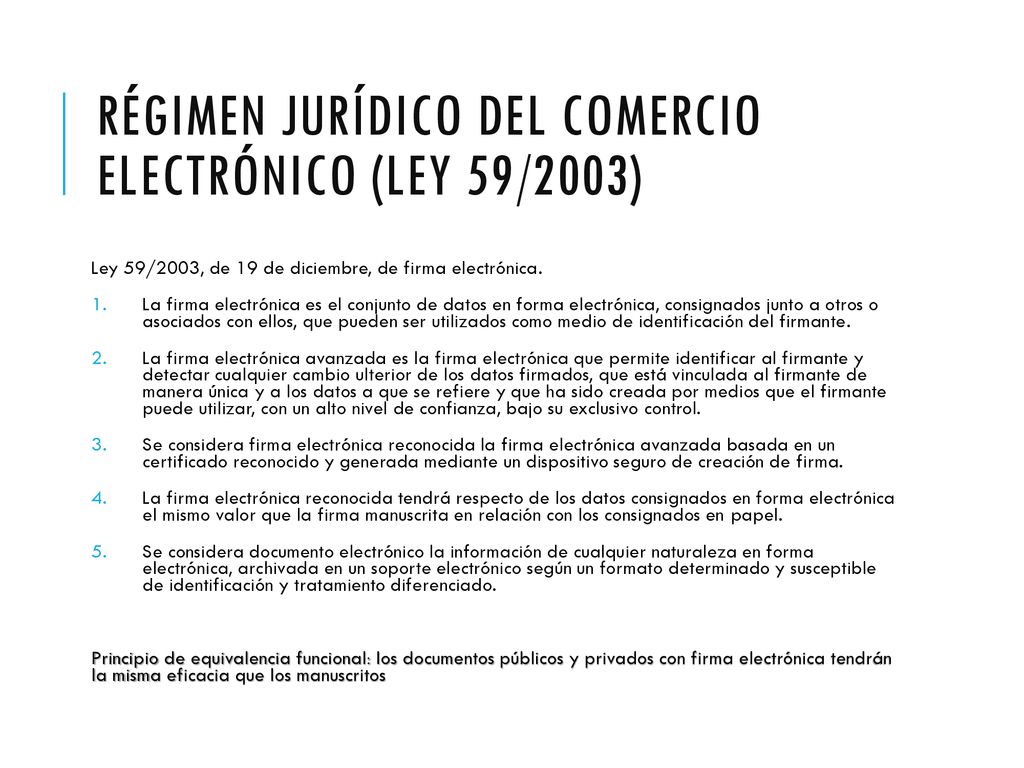 RÉGIMEN JURÍDICO DEL COMERCIO ELECTRÓNICO (LEY 59/2003)

Ley 59/2003, de 19 de diciembre, de firma electrónica.

1. La firma electrónica es el conjunto de datos en forma electrónica, consignados junto a otros o asociados con ellos, que pueden ser utilizados como medio de identificación del firmante.

2. La firma electrónica avanzada es la firma electrónica que permite identificar al firmante y detectar cualquier cambio ulterior de los datos firmados, que está vinculada al firmante de manera única y a los datos a que se refiere y que ha sido creada por medios que el firmante puede utilizar, con un alto nivel de confianza, bajo su exclusivo control.

3. Se considera firma electrónica reconocida la firma electrónica avanzada basada en un certificado reconocido y generada mediante un dispositivo seguro de creación de firma.

4. La firma electrónica reconocida tendrá respecto de los datos consignados en forma electrónica el mismo valor que la firma manuscrita en relación con los consignados en papel.

5. Se considera documento electrónico la información de cualquier naturaleza en forma electrónica, archivada en un soporte electrónico según un formato determinado y susceptible de identificación y tratamiento diferenciado.

Principio de equivalencia funcional: los documentos públicos y privados con firma electrónica tendrán la misma eficacia que los manuscritos